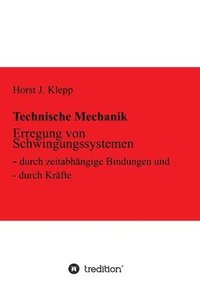 Horst J. Klepp

Technische Mechanik

Erregung von Schwingungssystemen

- durch zeitabhängige Bindungen und
- durch Kräfte

tredition